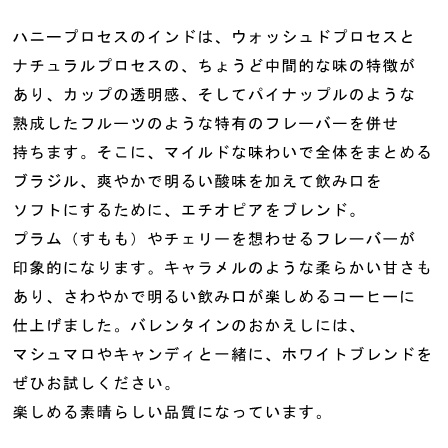 ハニープロセスのインドは、ウォッシュドプロセスとナチュラルプロセスの、ちょうど中間的な味の特徴があり、カップの透明感、そしてパイナップルのような熟成したフルーツのような特有のフレーバーを併せ持ちます。そこに、マイルドな味わいで全体をまとめるブラジル、爽やかで明るい酸味を加えて飲み口をソフトにするために、エチオピアをブレンド。
プラム（すもも）やチェリーを想わせるフレーバーが印象的になります。キャラメルのような柔らかい甘さもあり、さわやかで明るい飲み口が楽しめるコーヒーに仕上げました。バレンタインのおかえしには、マシュマロやキャンディと一緒に、ホワイトブレンドをぜひお試しください。
楽しめる素晴らしい品質になっています。